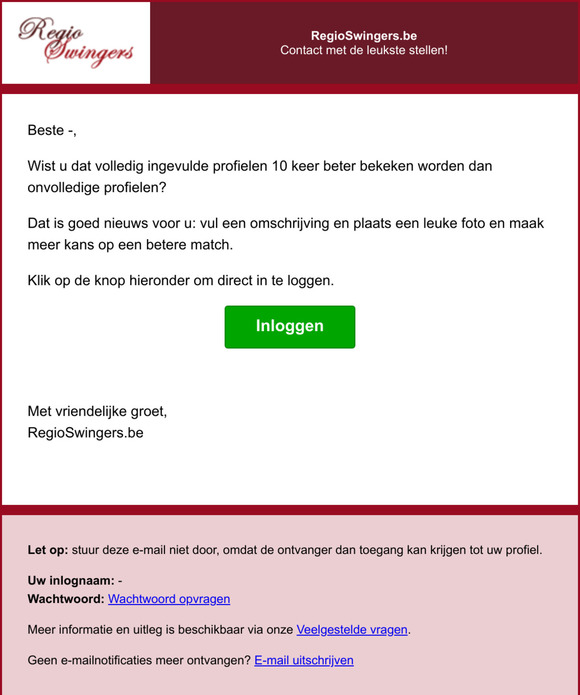 Regio Swingers

RegioSwingers.be
Contact met de leukste stellen!

Beste -,

Wist u dat volledig ingevulde profielen 10 keer beter bekeken worden dan onvolledige profielen?

Dat is goed nieuws voor u: vul een omschrijving en plaats een leuke foto en maak meer kans op een betere match.

Klik op de knop hieronder om direct in te loggen.

Inloggen

Met vriendelijke groet,
RegioSwingers.be

Let op: stuur deze e-mail niet door, omdat de ontvanger dan toegang kan krijgen tot uw profiel.

Uw inlognaam: -
Wachtwoord: Wachtwoord opvragen

Meer informatie en uitleg is beschikbaar via onze Veelgestelde vragen.

Geen e-mailnotificaties meer ontvangen? E-mail uitschrijven